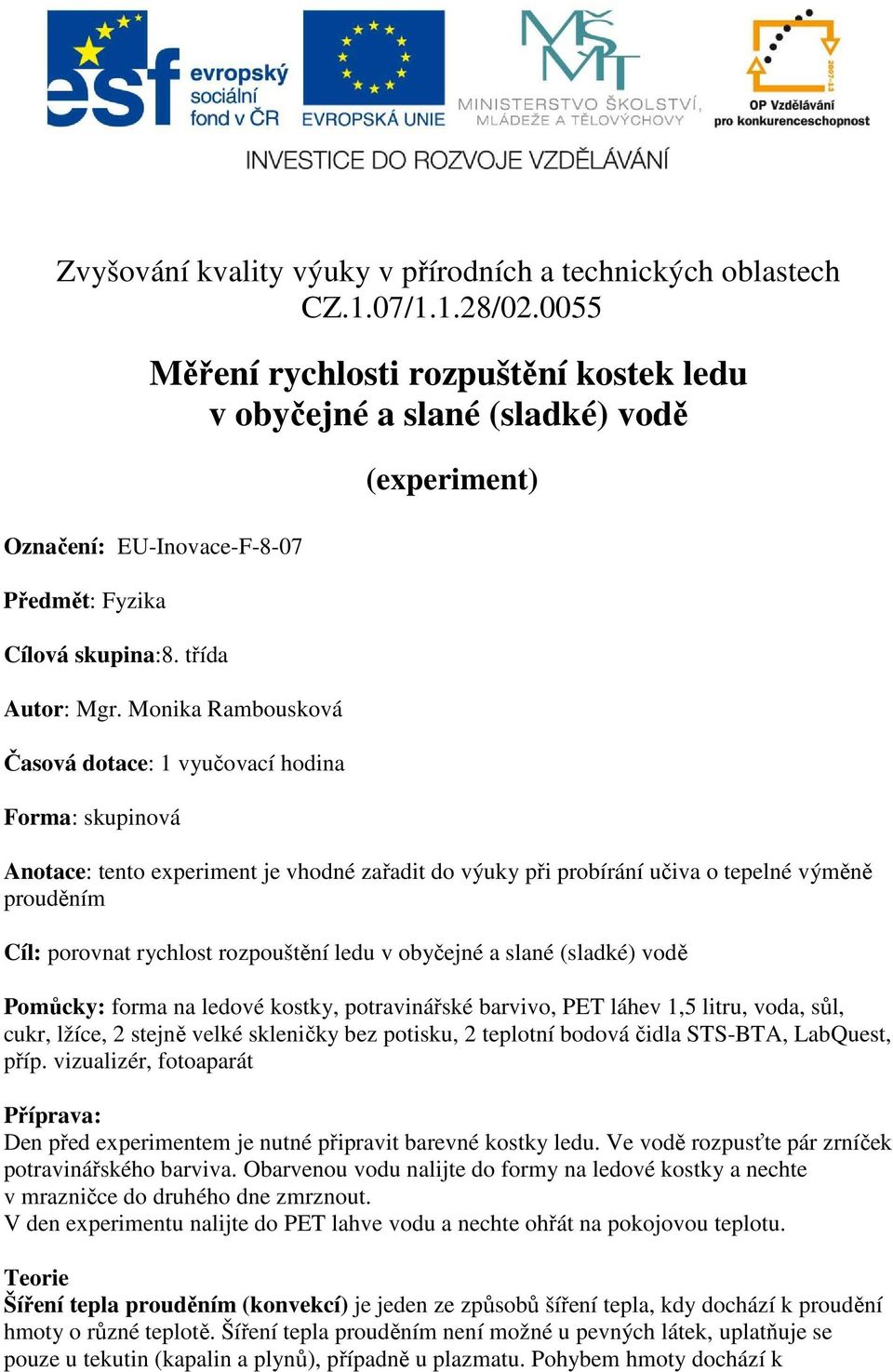 esf evropský sociální fond v ČR

EVROPSKÁ UNIE

MŠMT MINISTERSTVO ŠKOLSTVÍ, MLÁDEŽE A TĚLOVÝCHOVY

2007-13 OP Vzdělávání pro konkurenceschopnost

INVESTICE DO ROZVOJE VZDĚLÁVÁNÍ

Zvyšování kvality výuky v přírodních a technických oblastech
CZ.1.07/1.1.28/02.0055

Měření rychlosti rozpuštění kostek ledu
v obyčejné a slané (sladké) vodě

(experiment)

Označení: EU-Inovace-F-8-07

Předmět: Fyzika

Cílová skupina:8. třída

Autor: Mgr. Monika Rambousková

Časová dotace: 1 vyučovací hodina

Forma: skupinová

Anotace: tento experiment je vhodné zařadit do výuky při probírání učiva o tepelné výměně prouděním

Cíl: porovnat rychlost rozpouštění ledu v obyčejné a slané (sladké) vodě

Pomůcky: forma na ledové kostky, potravinářské barvivo, PET láhev 1,5 litru, voda, sůl, cukr, lžíce, 2 stejně velké skleničky bez potisku, 2 teplotní bodová čidla STS-BTA, LabQuest, příp. vizualizér, fotoaparát

Příprava:
Den před experimentem je nutné připravit barevné kostky ledu. Ve vodě rozpusťte pár zrníček potravinářského barviva. Obarvenou vodu nalijte do formy na ledové kostky a nechte v mrazničce do druhého dne zmrznout.
V den experimentu nalijte do PET lahve vodu a nechte ohřát na pokojovou teplotu.

Teorie
Šíření tepla prouděním (konvekcí) je jeden ze způsobů šíření tepla, kdy dochází k proudění hmoty o různé teplotě. Šíření tepla prouděním není možné u pevných látek, uplatňuje se pouze u tekutin (kapalin a plynů), případně u plazmatu. Pohybem hmoty dochází k